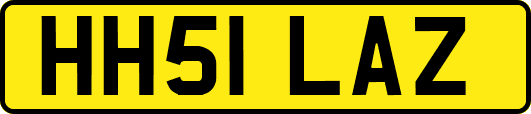 HH51 LAZ